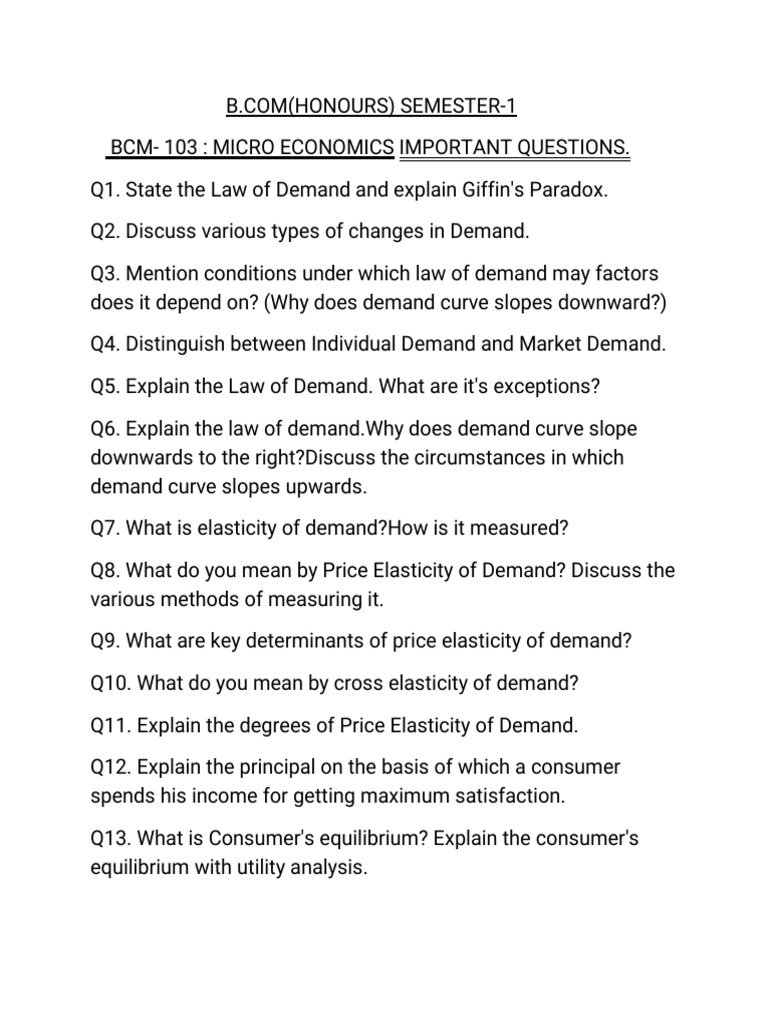 B.COM(HONOURS) SEMESTER-1

BCM- 103 : MICRO ECONOMICS IMPORTANT QUESTIONS.

Q1. State the Law of Demand and explain Giffin's Paradox.

Q2. Discuss various types of changes in Demand.

Q3. Mention conditions under which law of demand may factors does it depend on? (Why does demand curve slopes downward?)

Q4. Distinguish between Individual Demand and Market Demand.

Q5. Explain the Law of Demand. What are it's exceptions?

Q6. Explain the law of demand.Why does demand curve slope downwards to the right?Discuss the circumstances in which demand curve slopes upwards.

Q7. What is elasticity of demand?How is it measured?

Q8. What do you mean by Price Elasticity of Demand? Discuss the various methods of measuring it.

Q9. What are key determinants of price elasticity of demand?

Q10. What do you mean by cross elasticity of demand?

Q11. Explain the degrees of Price Elasticity of Demand.

Q12. Explain the principal on the basis of which a consumer spends his income for getting maximum satisfaction.

Q13. What is Consumer's equilibrium? Explain the consumer's equilibrium with utility analysis.